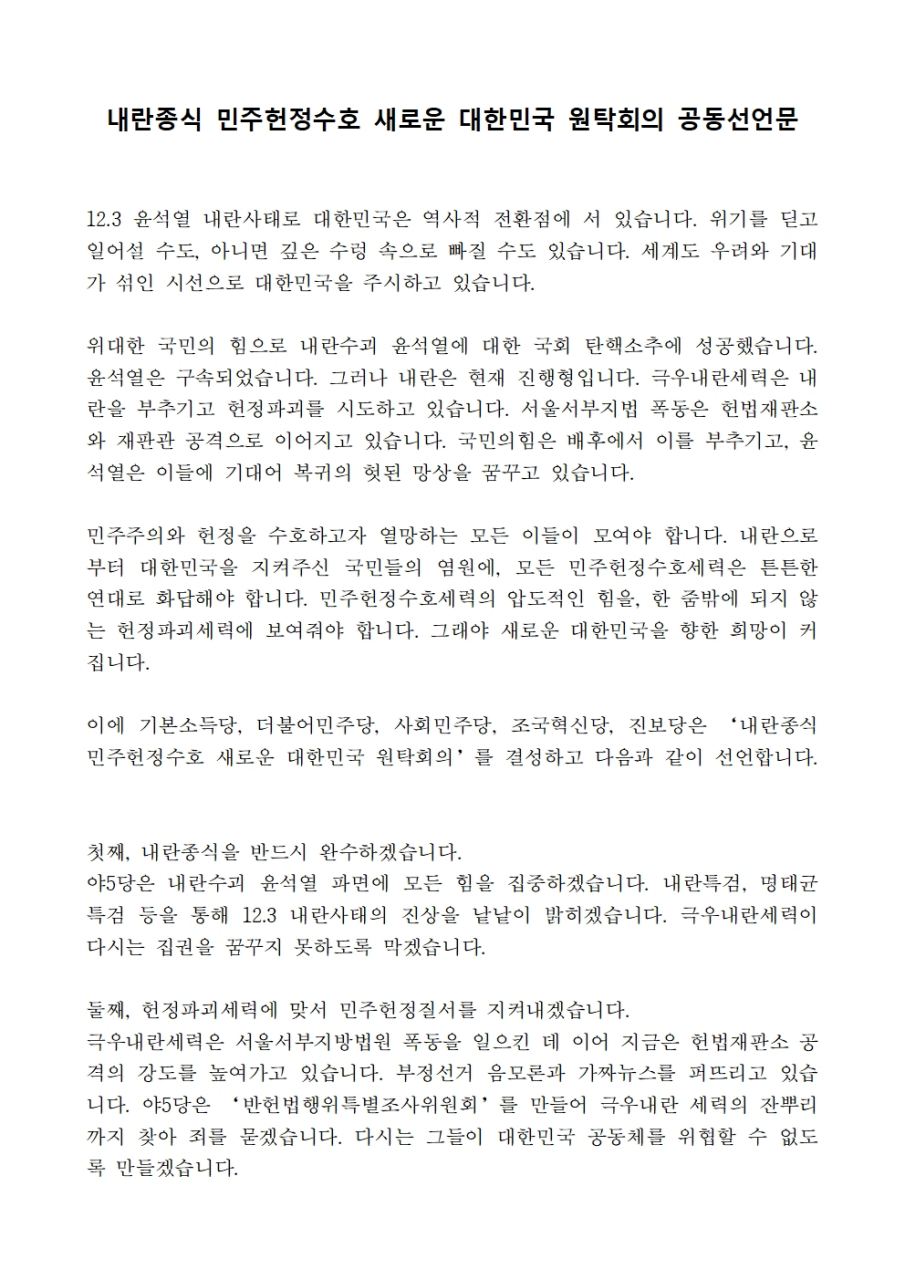 내란종식 민주헌정수호 새로운 대한민국 원탁회의 공동선언문

12.3 윤석열 내란사태로 대한민국은 역사적 전환점에 서 있습니다. 위기를 딛고 일어설 수도, 아니면 깊은 수렁 속으로 빠질 수도 있습니다. 세계도 우려와 기대가 섞인 시선으로 대한민국을 주시하고 있습니다.

위대한 국민의 힘으로 내란수괴 윤석열에 대한 국회 탄핵소추에 성공했습니다. 윤석열은 구속되었습니다. 그러나 내란은 현재 진행형입니다. 극우내란세력은 내란을 부추기고 헌정파괴를 시도하고 있습니다. 서울서부지법 폭동은 헌법재판소와 재판관 공격으로 이어지고 있습니다. 국민의힘은 배후에서 이를 부추기고, 윤석열은 이들에 기대어 복귀의 헛된 망상을 꿈꾸고 있습니다.

민주주의와 헌정을 수호하고자 열망하는 모든 이들이 모여야 합니다. 내란으로부터 대한민국을 지켜주신 국민들의 염원에, 모든 민주헌정수호세력은 튼튼한 연대로 화답해야 합니다. 민주헌정수호세력의 압도적인 힘을, 한 줌밖에 되지 않는 헌정파괴세력에 보여줘야 합니다. 그래야 새로운 대한민국을 향한 희망이 커집니다.

이에 기본소득당, 더불어민주당, 사회민주당, 조국혁신당, 진보당은 '내란종식 민주헌정수호 새로운 대한민국 원탁회의'를 결성하고 다음과 같이 선언합니다.

첫째, 내란종식을 반드시 완수하겠습니다.
야5당은 내란수괴 윤석열 파면에 모든 힘을 집중하겠습니다. 내란특검, 명태균 특검 등을 통해 12.3 내란사태의 진상을 낱낱이 밝히겠습니다. 극우내란세력이 다시는 집권을 꿈꾸지 못하도록 막겠습니다.

둘째, 헌정파괴세력에 맞서 민주헌정질서를 지켜내겠습니다.
극우내란세력은 서울서부지방법원 폭동을 일으킨 데 이어 지금은 헌법재판소 공격의 강도를 높여가고 있습니다. 부정선거 음모론과 가짜뉴스를 퍼뜨리고 있습니다. 야5당은 '반헌법행위특별조사위원회'를 만들어 극우내란 세력의 잔뿌리까지 찾아 죄를 묻겠습니다. 다시는 그들이 대한민국 공동체를 위협할 수 없도록 만들겠습니다.